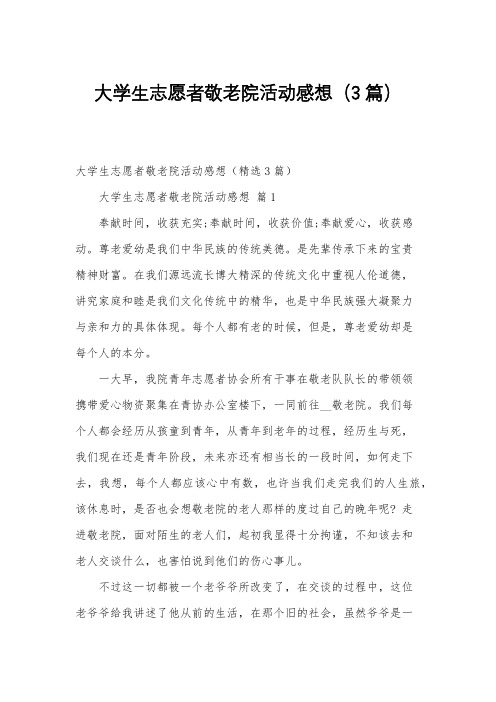 大学生志愿者敬老院活动感想（3篇）

大学生志愿者敬老院活动感想（精选3篇）

大学生志愿者敬老院活动感想 篇1

奉献时间，收获充实;奉献时间，收获价值;奉献爱心，收获感动。尊老爱幼是我们中华民族的传统美德。是先辈传承下来的宝贵精神财富。在我们源远流长博大精深的传统文化中重视人伦道德，讲究家庭和睦是我们文化传统中的精华，也是中华民族强大凝聚力与亲和力的具体体现。每个人都有老的时候，但是，尊老爱幼却是每个人的本分。

一大早，我院青年志愿者协会所有干事在敬老队队长的带领领携带爱心物资聚集在青协办公室楼下，一同前往__敬老院。我们每个人都会经历从孩童到青年，从青年到老年的过程，经历生与死，我们现在还是青年阶段，未来亦还有相当长的一段时间，如何走下去，我想，每个人都应该心中有数，也许当我们走完我们的人生旅，该休息时，是否也会想敬老院的老人那样的度过自己的晚年呢？走进敬老院，面对陌生的老人们，起初我显得十分拘谨，不知该去和老人交谈什么，也害怕说到他们的伤心事儿。

不过这一切都被一个老爷爷所改变了，在交谈的过程中，这位老爷爷给我讲述了他从前的生活，在那个旧的社会，虽然爷爷是一